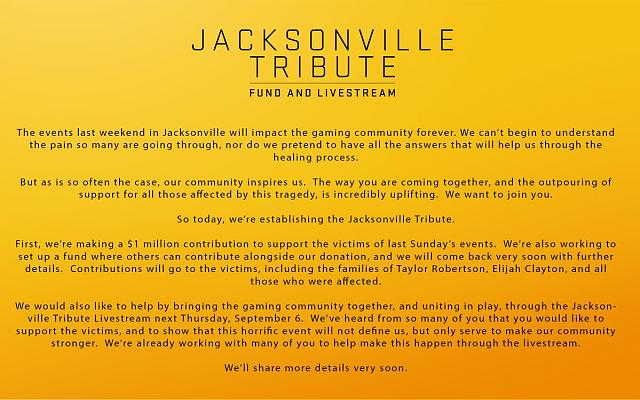 JACKSONVILLE TRIBUTE
FUND AND LIVESTREAM

The events last weekend in Jacksonville will impact the gaming community forever. We can't begin to understand the pain so many are going through, nor do we pretend to have all the answers that will help us through the healing process.

But as is so often the case, our community inspires us. The way you are coming together, and the outpouring of support for all those affected by this tragedy, is incredibly uplifting. We want to join you.

So today, we're establishing the Jacksonville Tribute.

First, we're making a $1 million contribution to support the victims of last Sunday's events. We're also working to set up a fund where others can contribute alongside our donation, and we will come back very soon with further details. Contributions will go to the victims, including the families of Taylor Robertson, Elijah Clayton, and all those who were affected.

We would also like to help by bringing the gaming community together, and uniting in play, through the Jacksonville Tribute Livestream next Thursday, September 6. We've heard from so many of you that you would like to support the victims, and to show that this horrific event will not define us, but only serve to make our community stronger. We're already working with many of you to help make this happen through the livestream.

We'll share more details very soon.